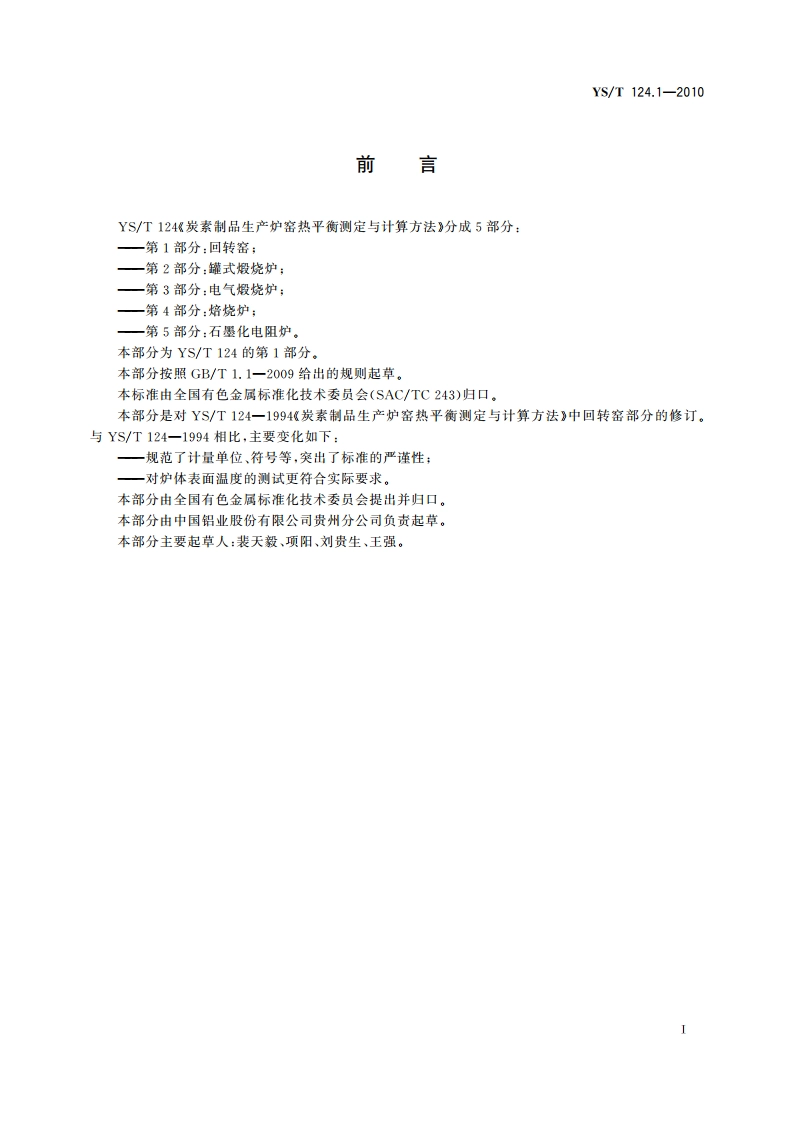 YS/T 124.1—2010

前 言

YS/T 124《炭素制品生产炉窑热平衡测定与计算方法》分成 5 部分：

——第 1 部分：回转窑；

——第 2 部分：罐式煅烧炉；

——第 3 部分：电气煅烧炉；

——第 4 部分：焙烧炉；

——第 5 部分：石墨化电阻炉。

本部分为 YS/T 124 的第 1 部分。

本部分按照 GB/T 1.1—2009 给出的规则起草。

本标准由全国有色金属标准化技术委员会(SAC/TC 243)归口。

本部分是对 YS/T 124—1994《炭素制品生产炉窑热平衡测定与计算方法》中回转窑部分的修订。与 YS/T 124—1994 相比，主要变化如下：

——规范了计量单位、符号等，突出了标准的严谨性；

——对炉体表面温度的测试更符合实际要求。

本部分由全国有色金属标准化技术委员会提出并归口。

本部分由中国铝业股份有限公司贵州分公司负责起草。

本部分主要起草人：裴天毅、项阳、刘贵生、王强。

I